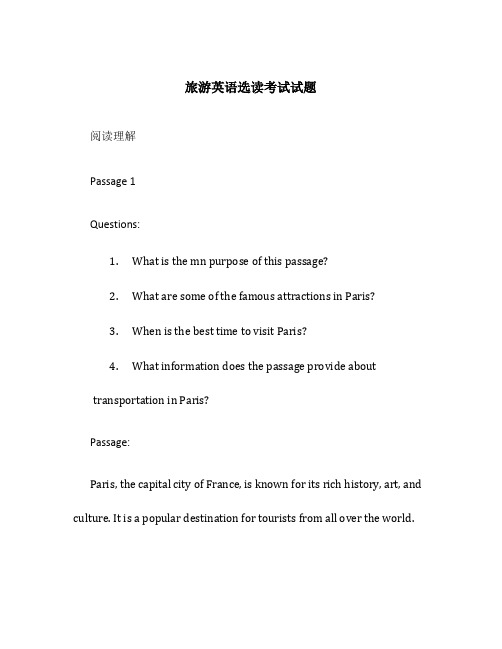 旅游英语选读考试试题

阅读理解

Passage 1

Questions:

1. What is the mn purpose of this passage?

2. What are some of the famous attractions in Paris?

3. When is the best time to visit Paris?

4. What information does the passage provide about transportation in Paris?

Passage:

Paris, the capital city of France, is known for its rich history, art, and culture. It is a popular destination for tourists from all over the world.